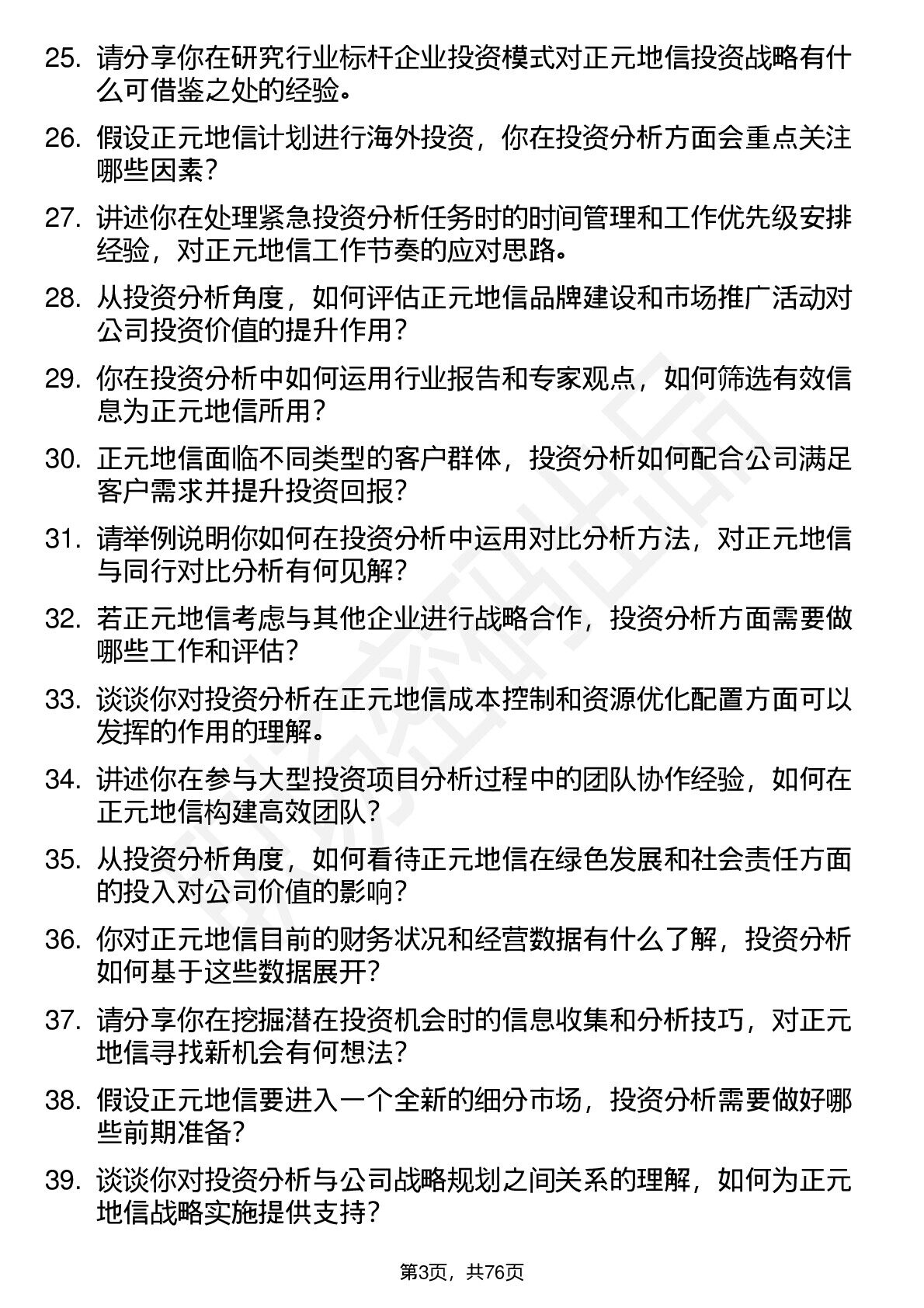 25. 请分享你在研究行业标杆企业投资模式对正元地信投资战略有什么可借鉴之处的经验。

26. 假设正元地信计划进行海外投资，你在投资分析方面会重点关注哪些因素？

27. 讲述你在处理紧急投资分析任务时的时间管理和工作优先级安排经验，对正元地信工作节奏的应对思路。

28. 从投资分析角度，如何评估正元地信品牌建设和市场推广活动对公司投资价值的提升作用？

29. 你在投资分析中如何运用行业报告和专家观点，如何筛选有效信息为正元地信所用？

30. 正元地信面临不同类型的客户群体，投资分析如何配合公司满足客户需求并提升投资回报？

31. 请举例说明你如何在投资分析中运用对比分析方法，对正元地信与同行对比分析有何见解？

32. 若正元地信考虑与其他企业进行战略合作，投资分析方面需要做哪些工作和评估？

33. 谈谈你对投资分析在正元地信成本控制和资源优化配置方面可以发挥的作用的理解。

34. 讲述你在参与大型投资项目分析过程中的团队协作经验，如何在正元地信构建高效团队？

35. 从投资分析角度，如何看待正元地信在绿色发展和社会责任方面的投入对公司价值的影响？

36. 你对正元地信目前的财务状况和经营数据有什么了解，投资分析如何基于这些数据展开？

37. 请分享你在挖掘潜在投资机会时的信息收集和分析技巧，对正元地信寻找新机会有何想法？

38. 假设正元地信要进入一个全新的细分市场，投资分析需要做好哪些前期准备？

39. 谈谈你对投资分析与公司战略规划之间关系的理解，如何为正元地信战略实施提供支持？

第3页，共76页